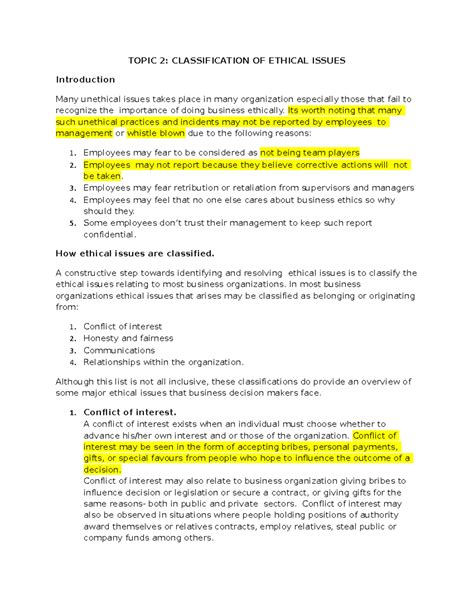 TOPIC 2: CLASSIFICATION OF ETHICAL ISSUES

Introduction

Many unethical issues takes place in many organization especially those that fail to recognize the importance of doing business ethically. Its worth noting that many such unethical practices and incidents may not be reported by employees to management or whistle blown due to the following reasons:

1. Employees may fear to be considered as not being team players
2. Employees may not report because they believe corrective actions will not be taken.
3. Employees may fear retribution or retaliation from supervisors and managers
4. Employees may feel that no one else cares about business ethics so why should they.
5. Some employees don't trust their management to keep such report confidential.

How ethical issues are classified.

A constructive step towards identifying and resolving ethical issues is to classify the ethical issues relating to most business organizations. In most business organizations ethical issues that arises may be classified as belonging or originating from:

1. Conflict of interest
2. Honesty and fairness
3. Communications
4. Relationships within the organization.

Although this list is not all inclusive, these classifications do provide an overview of some major ethical issues that business decision makers face.

1. Conflict of interest.
A conflict of interest exists when an individual must choose whether to advance his/her own interest and or those of the organization. Conflict of interest may be seen in the form of accepting bribes, personal payments, gifts, or special favours from people who hope to influence the outcome of a decision.
Conflict of interest may also relate to business organization giving bribes to influence decision or legislation or secure a contract, or giving gifts for the same reasons- both in public and private sectors. Conflict of interest may also be observed in situations where people holding positions of authority award themselves or relatives contracts, employ relatives, steal public or company funds among others.